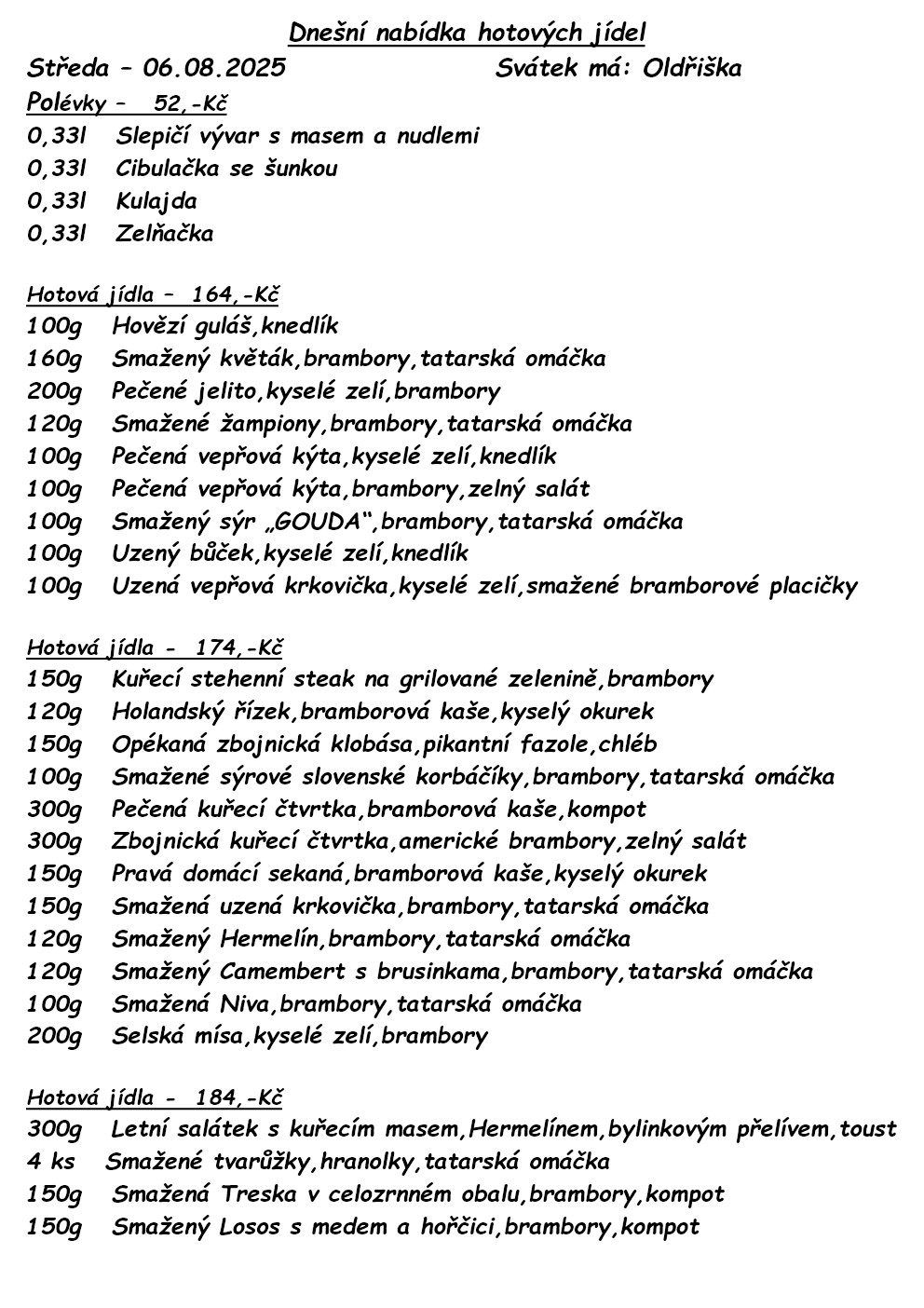 Dnešní nabídka hotových jídel

Středa – 06.08.2025 Svátek má: Oldřiška

Polévky – 52,-Kč
0,33l Slepičí vývar s masem a nudlemi
0,33l Cibulačka se šunkou
0,33l Kulajda
0,33l Zelňačka

Hotová jídla – 164,-Kč
100g Hovězí guláš,knedlík
160g Smažený květák,brambory,tatarská omáčka
200g Pečené jelito,kyselé zelí,brambory
120g Smažené žampiony,brambory,tatarská omáčka
100g Pečená vepřová kýta,kyselé zelí,knedlík
100g Pečená vepřová kýta,brambory,zelný salát
100g Smažený sýr „GOUDA“,brambory,tatarská omáčka
100g Uzený bůček,kyselé zelí,knedlík
100g Uzená vepřová krkovička,kyselé zelí,smažené bramborové placičky

Hotová jídla - 174,-Kč
150g Kuřecí stehenní steak na grilované zelenině,brambory
120g Holandský řízek,bramborová kaše,kyselý okurek
150g Opékaná zbojnická klobása,pikantní fazole,chléb
100g Smažené sýrové slovenské korbáčíky,brambory,tatarská omáčka
300g Pečená kuřecí čtvrtka,bramborová kaše,kompot
300g Zbojnická kuřecí čtvrtka,americké brambory,zelný salát
150g Pravá domácí sekaná,bramborová kaše,kyselý okurek
150g Smažená uzená krkovička,brambory,tatarská omáčka
120g Smažený Hermelín,brambory,tatarská omáčka
120g Smažený Camembert s brusinkama,brambory,tatarská omáčka
100g Smažená Niva,brambory,tatarská omáčka
200g Selská mísa,kyselé zelí,brambory

Hotová jídla - 184,-Kč
300g Letní salátek s kuřecím masem,Hermelínem,bylinkovým přelívem,toust
4 ks Smažené tvarůžky,hranolky,tatarská omáčka
150g Smažená Treska v celozrnném obalu,brambory,kompot
150g Smažený Losos s medem a hořčici,brambory,kompot